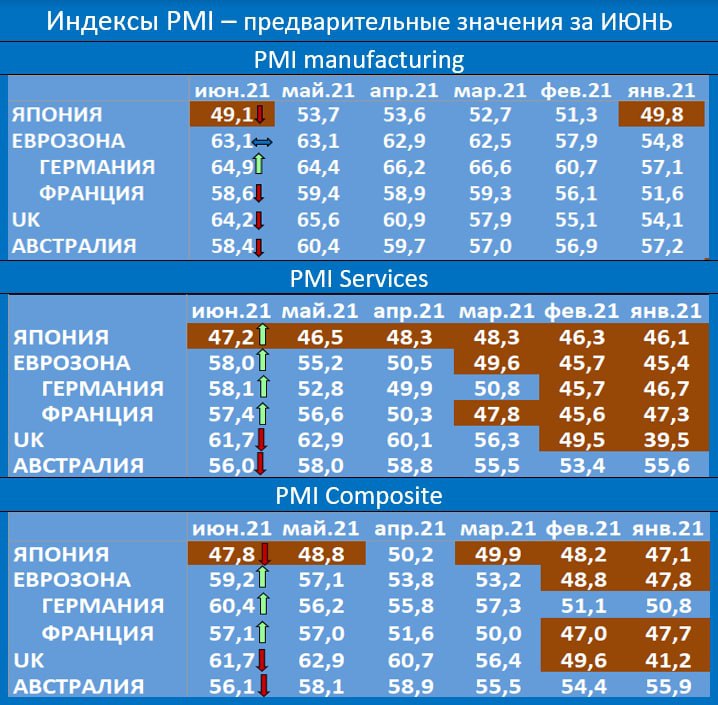 Индексы PMI – предварительные значения за ИЮНЬ

PMI manufacturing

| | июн.21 | май.21 | апр.21 | мар.21 | фев.21 | янв.21 |
|---|---|---|---|---|---|---|
| ЯПОНИЯ | 49,1 | 53,7 | 53,6 | 52,7 | 51,3 | 49,8 |
| ЕВРОЗОНА | 63,1 | 63,1 | 62,9 | 62,5 | 57,9 | 54,8 |
| ГЕРМАНИЯ | 64,9 | 64,4 | 66,2 | 66,6 | 60,7 | 57,1 |
| ФРАНЦИЯ | 58,6 | 59,4 | 58,9 | 59,3 | 56,1 | 51,6 |
| UK | 64,2 | 65,6 | 60,9 | 57,9 | 55,1 | 54,1 |
| АВСТРАЛИЯ | 58,4 | 60,4 | 59,7 | 57,0 | 56,9 | 57,2 |

PMI Services

| | июн.21 | май.21 | апр.21 | мар.21 | фев.21 | янв.21 |
|---|---|---|---|---|---|---|
| ЯПОНИЯ | 47,2 | 46,5 | 48,3 | 48,3 | 46,3 | 46,1 |
| ЕВРОЗОНА | 58,0 | 55,2 | 50,5 | 49,6 | 45,7 | 45,4 |
| ГЕРМАНИЯ | 58,1 | 52,8 | 49,9 | 50,8 | 45,7 | 46,7 |
| ФРАНЦИЯ | 57,4 | 56,6 | 50,3 | 47,8 | 45,6 | 47,3 |
| UK | 61,7 | 62,9 | 60,1 | 56,3 | 49,5 | 39,5 |
| АВСТРАЛИЯ | 56,0 | 58,0 | 58,8 | 55,5 | 53,4 | 55,6 |

PMI Composite

| | июн.21 | май.21 | апр.21 | мар.21 | фев.21 | янв.21 |
|---|---|---|---|---|---|---|
| ЯПОНИЯ | 47,8 | 48,8 | 50,2 | 49,9 | 48,2 | 47,1 |
| ЕВРОЗОНА | 59,2 | 57,1 | 53,8 | 53,2 | 48,8 | 47,8 |
| ГЕРМАНИЯ | 60,4 | 56,2 | 55,8 | 57,3 | 51,1 | 50,8 |
| ФРАНЦИЯ | 57,1 | 57,0 | 51,6 | 50,0 | 47,0 | 47,7 |
| UK | 61,7 | 62,9 | 60,7 | 56,4 | 49,6 | 41,2 |
| АВСТРАЛИЯ | 56,1 | 58,1 | 58,9 | 55,5 | 54,4 | 55,9 |